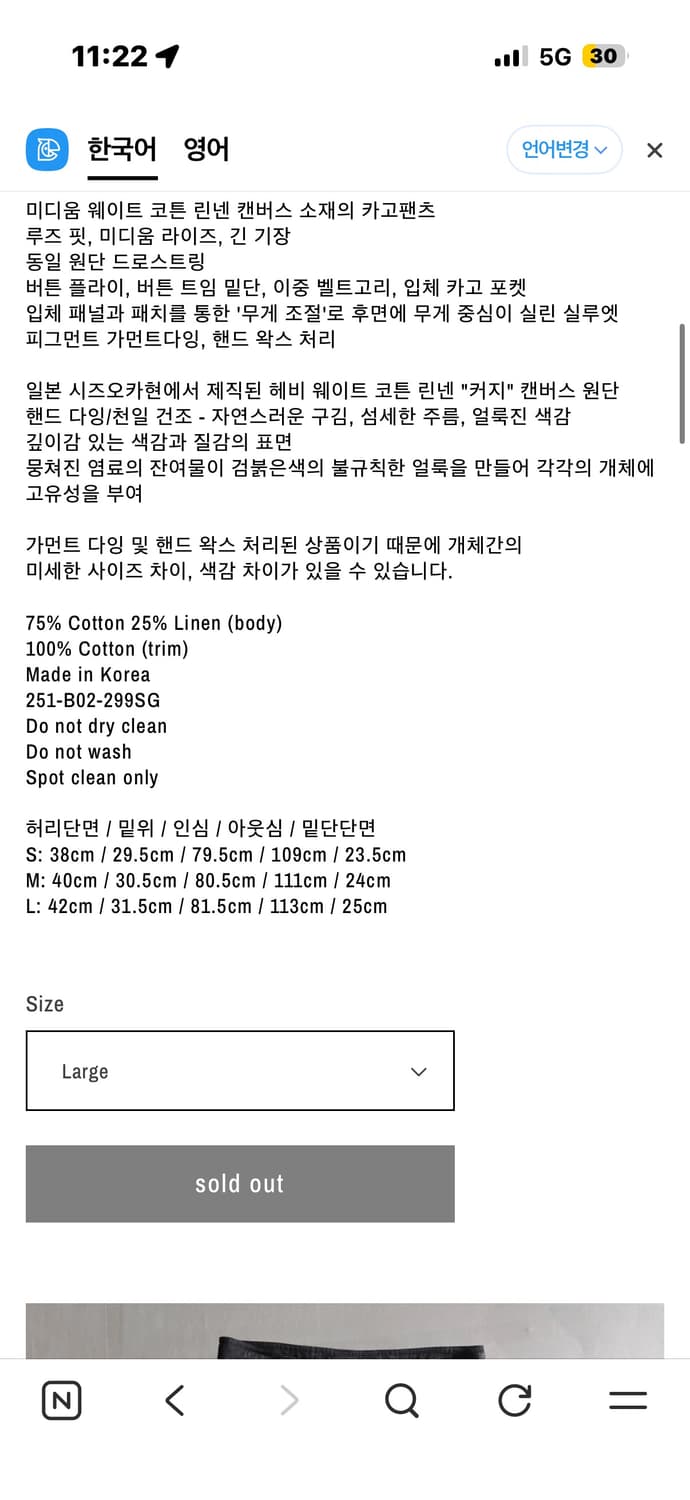 11:22

5G 30

한국어 영어

언어변경

미디움 웨이트 코튼 린넨 캔버스 소재의 카고팬츠
루즈 핏, 미디움 라이즈, 긴 기장
동일 원단 드로스트링
버튼 플라이, 버튼 트임 밑단, 이중 벨트고리, 입체 카고 포켓
입체 패널과 패치를 통한 '무게 조절'로 후면에 무게 중심이 실린 실루엣
피그먼트 가먼트다잉, 핸드 왁스 처리

일본 시즈오카현에서 제직된 헤비 웨이트 코튼 린넨 "커지" 캔버스 원단
핸드 다잉/천일 건조 - 자연스러운 구김, 섬세한 주름, 얼룩진 색감
깊이감 있는 색감과 질감의 표면
뭉쳐진 염료의 잔여물이 검붉은색의 불규칙한 얼룩을 만들어 각각의 개체에 고유성을 부여

가먼트 다잉 및 핸드 왁스 처리된 상품이기 때문에 개체간의
미세한 사이즈 차이, 색감 차이가 있을 수 있습니다.

75% Cotton 25% Linen (body)
100% Cotton (trim)
Made in Korea
251-B02-299SG
Do not dry clean
Do not wash
Spot clean only

허리단면 / 밑위 / 인심 / 아웃심 / 밑단단면
S: 38cm / 29.5cm / 79.5cm / 109cm / 23.5cm
M: 40cm / 30.5cm / 80.5cm / 111cm / 24cm
L: 42cm / 31.5cm / 81.5cm / 113cm / 25cm

Size

Large

sold out